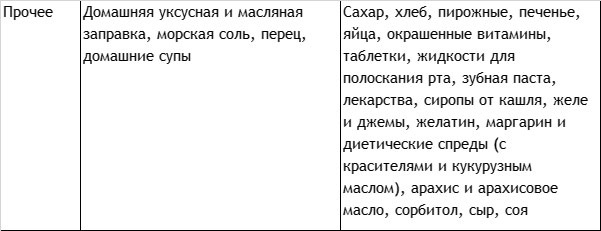 | Прочее | Домашняя уксусная и масляная заправка, морская соль, перец, домашние супы | Сахар, хлеб, пирожные, печенье, яйца, окрашенные витамины, таблетки, жидкости для полоскания рта, зубная паста, лекарства, сиропы от кашля, желе и джемы, желатин, маргарин и диетические спреды (с красителями и кукурузным маслом), арахис и арахисовое масло, сорбитол, сыр, соя |
|---|---|---|